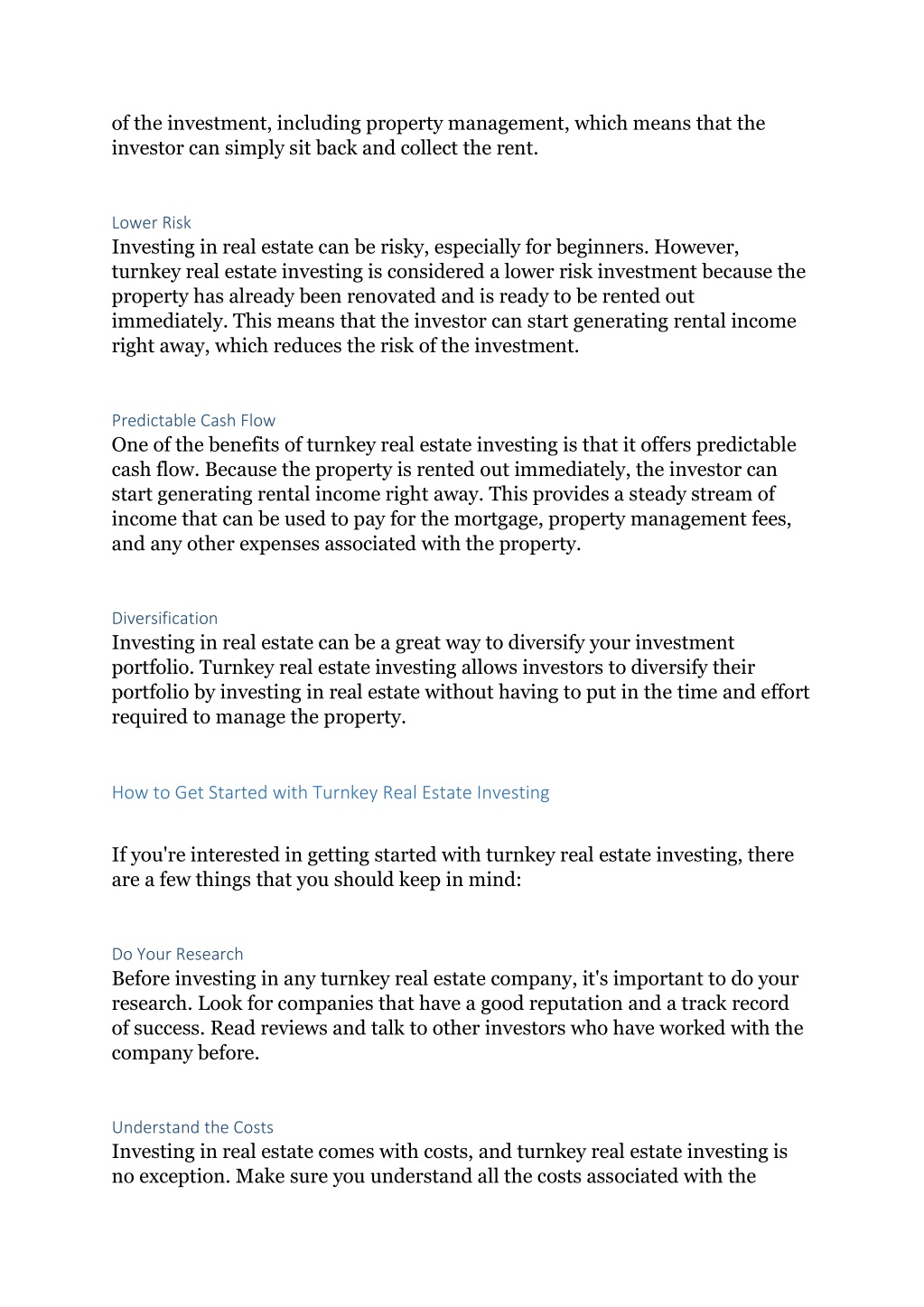 of the investment, including property management, which means that the investor can simply sit back and collect the rent.

Lower Risk
Investing in real estate can be risky, especially for beginners. However, turnkey real estate investing is considered a lower risk investment because the property has already been renovated and is ready to be rented out immediately. This means that the investor can start generating rental income right away, which reduces the risk of the investment.

Predictable Cash Flow
One of the benefits of turnkey real estate investing is that it offers predictable cash flow. Because the property is rented out immediately, the investor can start generating rental income right away. This provides a steady stream of income that can be used to pay for the mortgage, property management fees, and any other expenses associated with the property.

Diversification
Investing in real estate can be a great way to diversify your investment portfolio. Turnkey real estate investing allows investors to diversify their portfolio by investing in real estate without having to put in the time and effort required to manage the property.

How to Get Started with Turnkey Real Estate Investing

If you're interested in getting started with turnkey real estate investing, there are a few things that you should keep in mind:

Do Your Research
Before investing in any turnkey real estate company, it's important to do your research. Look for companies that have a good reputation and a track record of success. Read reviews and talk to other investors who have worked with the company before.

Understand the Costs
Investing in real estate comes with costs, and turnkey real estate investing is no exception. Make sure you understand all the costs associated with the